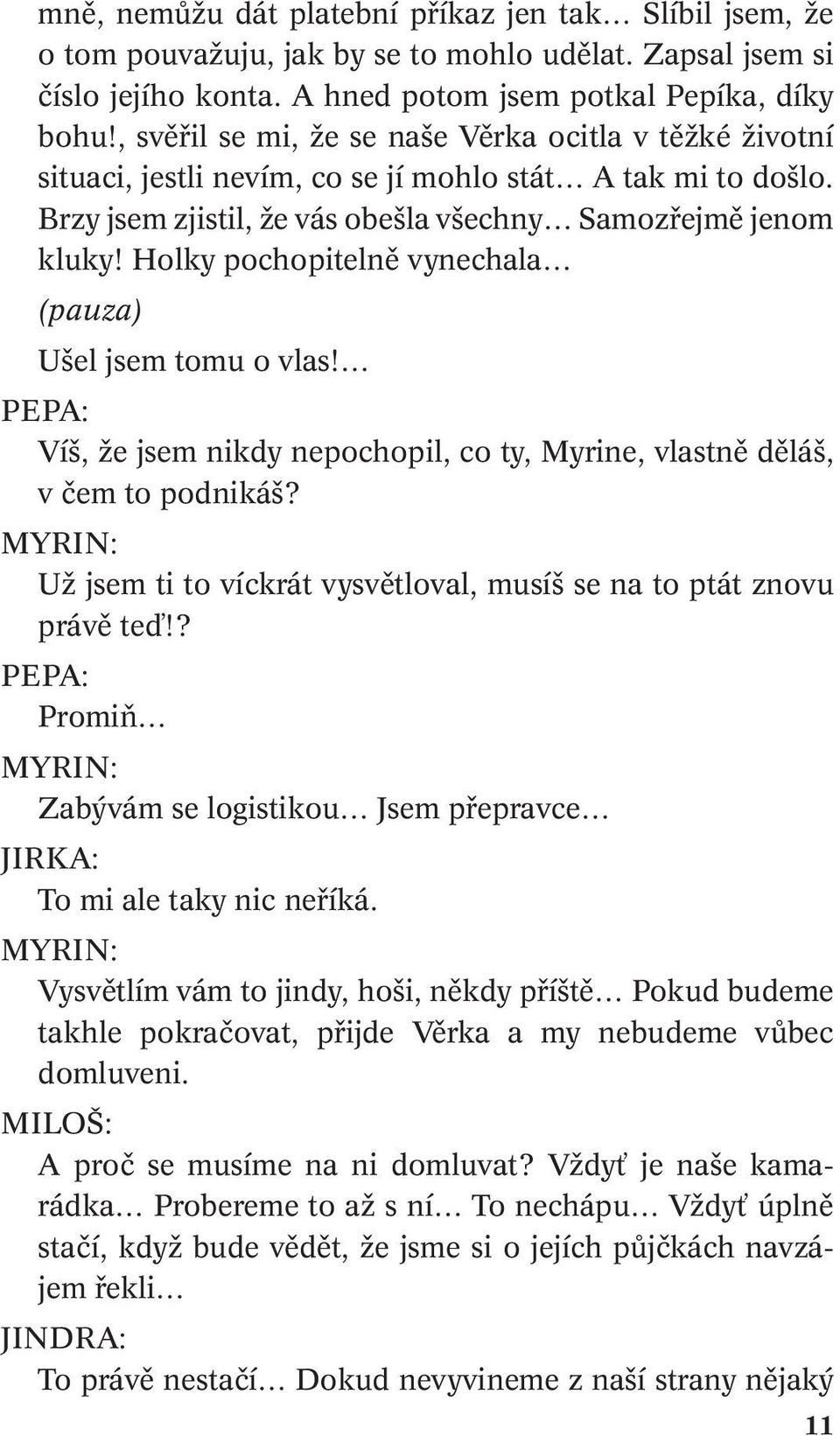 mně, nemůžu dát platební příkaz jen tak… Slíbil jsem, že o tom pouvažuju, jak by se to mohlo udělat. Zapsal jsem si číslo jejího konta. A hned potom jsem potkal Pepíka, díky bohu!, svěřil se mi, že se naše Věrka ocitla v těžké životní situaci, jestli nevím, co se jí mohlo stát… A tak mi to došlo. Brzy jsem zjistil, že vás obešla všechny… Samozřejmě jenom kluky! Holky pochopitelně vynechala…

(pauza)

Ušel jsem tomu o vlas!…

PEPA:

Víš, že jsem nikdy nepochopil, co ty, Myrine, vlastně děláš, v čem to podnikáš?

MYRIN:

Už jsem ti to víckrát vysvětloval, musíš se na to ptát znovu právě teď!?

PEPA:

Promiň…

MYRIN:

Zabývám se logistikou… Jsem přepravce…

JIRKA:

To mi ale taky nic neříká.

MYRIN:

Vysvětlím vám to jindy, hoši, někdy příště… Pokud budeme takhle pokračovat, přijde Věrka a my nebudeme vůbec domluveni.

MILOŠ:

A proč se musíme na ni domluvat? Vždyť je naše kamarádka… Probereme to až s ní… To nechápu… Vždyť úplně stačí, když bude vědět, že jsme si o jejích půjčkách navzájem řekli…

JINDRA:

To právě nestačí… Dokud nevyvineme z naší strany nějaký

11